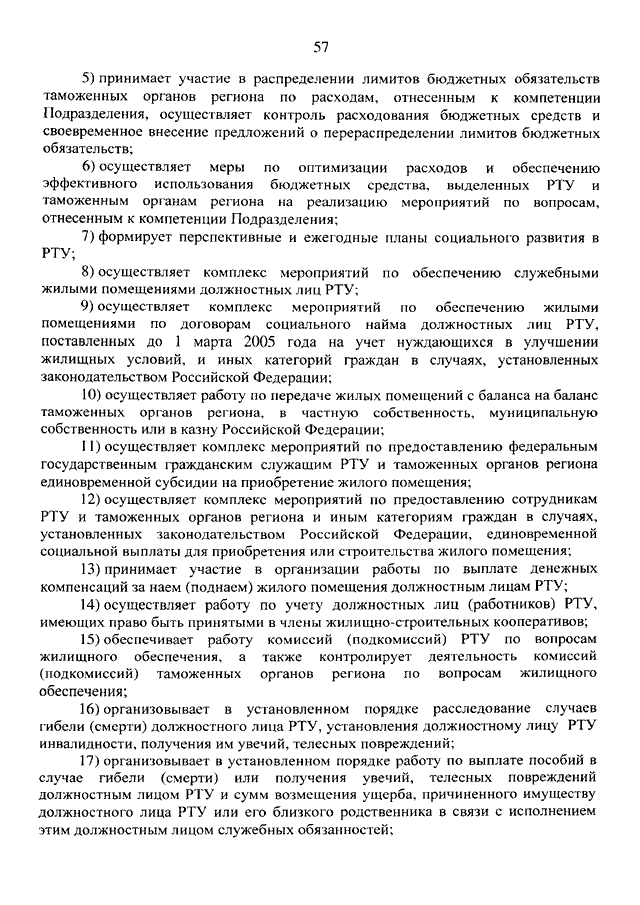 57

5) принимает участие в распределении лимитов бюджетных обязательств таможенных органов региона по расходам, отнесенным к компетенции Подразделения, осуществляет контроль расходования бюджетных средств и своевременное внесение предложений о перераспределении лимитов бюджетных обязательств;

6) осуществляет меры по оптимизации расходов и обеспечению эффективного использования бюджетных средства, выделенных РТУ и таможенным органам региона на реализацию мероприятий по вопросам, отнесенным к компетенции Подразделения;

7) формирует перспективные и ежегодные планы социального развития в РТУ;

8) осуществляет комплекс мероприятий по обеспечению служебными жилыми помещениями должностных лиц РТУ;

9) осуществляет комплекс мероприятий по обеспечению жилыми помещениями по договорам социального найма должностных лиц РТУ, поставленных до 1 марта 2005 года на учет нуждающихся в улучшении жилищных условий, и иных категорий граждан в случаях, установленных законодательством Российской Федерации;

10) осуществляет работу по передаче жилых помещений с баланса на баланс таможенных органов региона, в частную собственность, муниципальную собственность или в казну Российской Федерации;

11) осуществляет комплекс мероприятий по предоставлению федеральным государственным гражданским служащим РТУ и таможенных органов региона единовременной субсидии на приобретение жилого помещения;

12) осуществляет комплекс мероприятий по предоставлению сотрудникам РТУ и таможенных органов региона и иным категориям граждан в случаях, установленных законодательством Российской Федерации, единовременной социальной выплаты для приобретения или строительства жилого помещения;

13) принимает участие в организации работы по выплате денежных компенсаций за наем (поднаем) жилого помещения должностным лицам РТУ;

14) осуществляет работу по учету должностных лиц (работников) РТУ, имеющих право быть принятыми в члены жилищно-строительных кооперативов;

15) обеспечивает работу комиссий (подкомиссий) РТУ по вопросам жилищного обеспечения, а также контролирует деятельность комиссий (подкомиссий) таможенных органов региона по вопросам жилищного обеспечения;

16) организовывает в установленном порядке расследование случаев гибели (смерти) должностного лица РТУ, установления должностному лицу РТУ инвалидности, получения им увечий, телесных повреждений;

17) организовывает в установленном порядке работу по выплате пособий в случае гибели (смерти) или получения увечий, телесных повреждений должностным лицом РТУ и сумм возмещения ущерба, причиненного имуществу должностного лица РТУ или его близкого родственника в связи с исполнением этим должностным лицом служебных обязанностей;